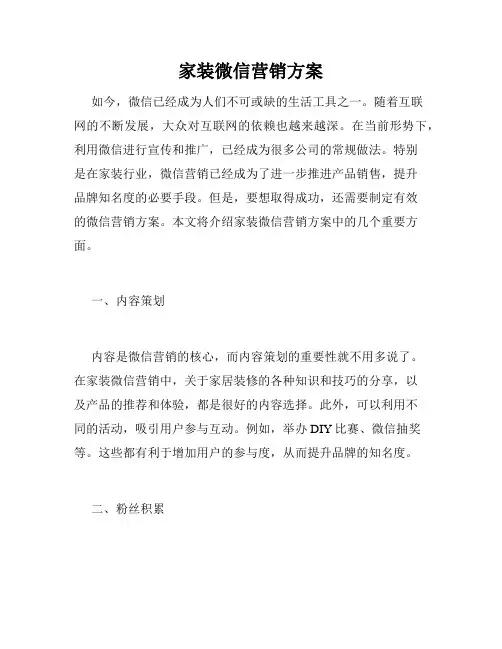 家装微信营销方案

如今，微信已经成为人们不可或缺的生活工具之一。随着互联网的不断发展，大众对互联网的依赖也越来越深。在当前形势下，利用微信进行宣传和推广，已经成为很多公司的常规做法。特别是在家装行业，微信营销已经成为了进一步推进产品销售，提升品牌知名度的必要手段。但是，要想取得成功，还需要制定有效的微信营销方案。本文将介绍家装微信营销方案中的几个重要方面。

一、内容策划

内容是微信营销的核心，而内容策划的重要性就不用多说了。在家装微信营销中，关于家居装修的各种知识和技巧的分享，以及产品的推荐和体验，都是很好的内容选择。此外，可以利用不同的活动，吸引用户参与互动。例如，举办DIY比赛、微信抽奖等。这些都有利于增加用户的参与度，从而提升品牌的知名度。

二、粉丝积累